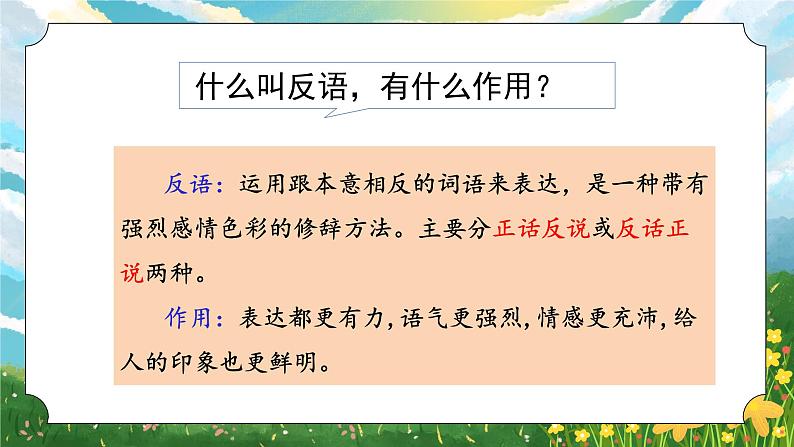 什么叫反语，有什么作用？

反语：运用跟本意相反的词语来表达，是一种带有强烈感情色彩的修辞方法。主要分正话反说或反话正说两种。

作用：表达都更有力，语气更强烈，情感更充沛，给人的印象也更鲜明。